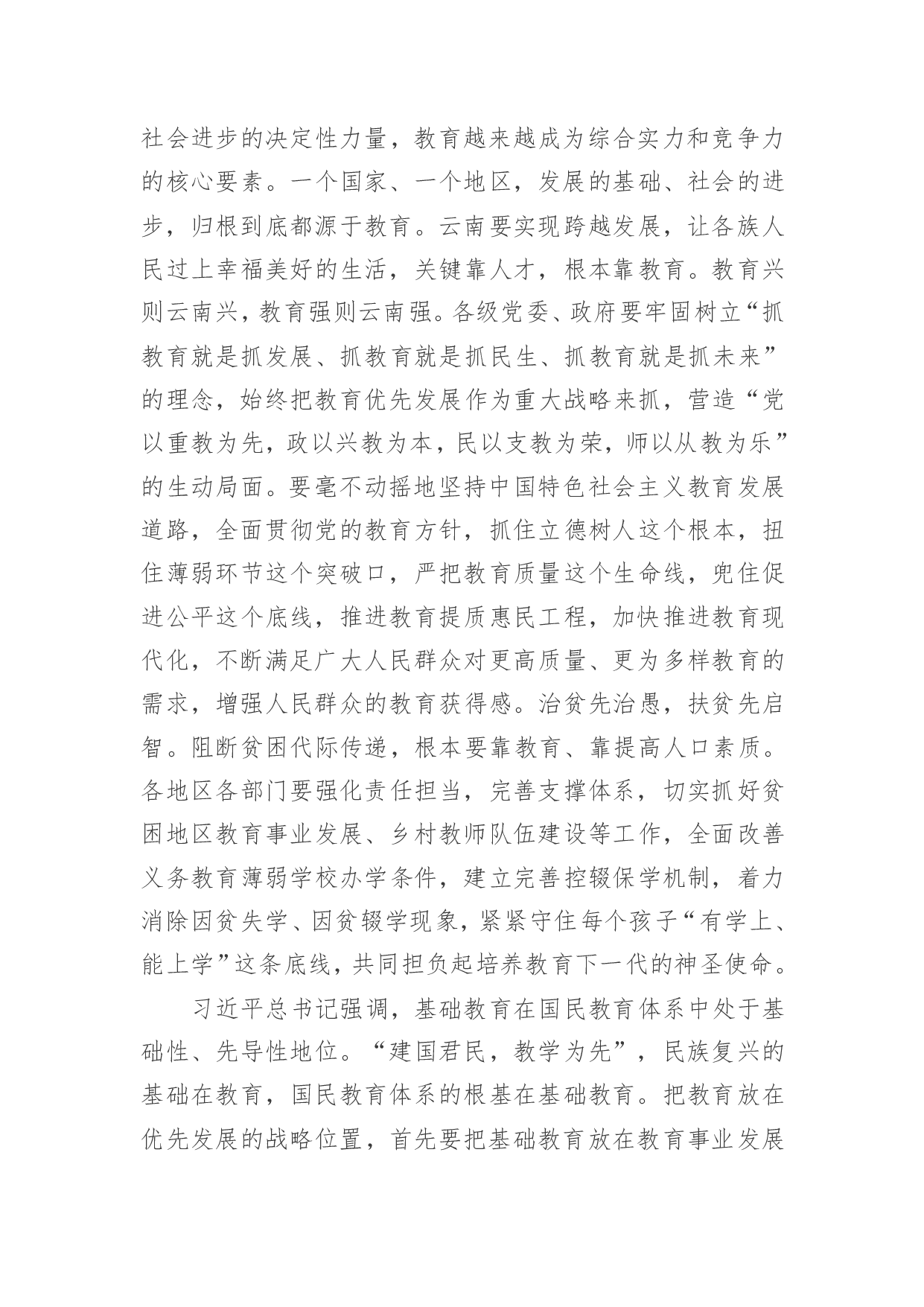 社会进步的决定性力量，教育越来越成为综合实力和竞争力的核心要素。一个国家、一个地区，发展的基础、社会的进步，归根到底都源于教育。云南要实现跨越发展，让各族人民过上幸福美好的生活，关键靠人才，根本靠教育。教育兴则云南兴，教育强则云南强。各级党委、政府要牢固树立“抓教育就是抓发展、抓教育就是抓民生、抓教育就是抓未来”的理念，始终把教育优先发展作为重大战略来抓，营造“党以重教为先，政以兴教为本，民以支教为荣，师以从教为乐”的生动局面。要毫不动摇地坚持中国特色社会主义教育发展道路，全面贯彻党的教育方针，抓住立德树人这个根本，扭住薄弱环节这个突破口，严把教育质量这个生命线，兜住促进公平这个底线，推进教育提质惠民工程，加快推进教育现代化，不断满足广大人民群众对更高质量、更为多样教育的需求，增强人民群众的教育获得感。治贫先治愚，扶贫先启智。阻断贫困代际传递，根本要靠教育、靠提高人口素质。各地区各部门要强化责任担当，完善支撑体系，切实抓好贫困地区教育事业发展、乡村教师队伍建设等工作，全面改善义务教育薄弱学校办学条件，建立完善控辍保学机制，着力消除因贫失学、因贫辍学现象，紧紧守住每个孩子“有学上、能上学”这条底线，共同担负起培养教育下一代的神圣使命。

习近平总书记强调，基础教育在国民教育体系中处于基础性、先导性地位。“建国君民，教学为先”，民族复兴的基础在教育，国民教育体系的根基在基础教育。把教育放在优先发展的战略位置，首先要把基础教育放在教育事业发展